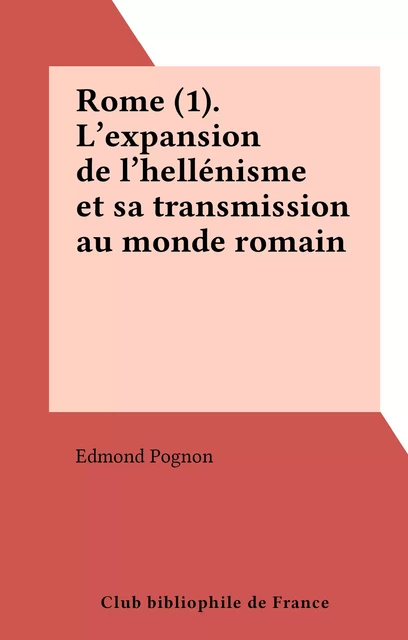 Rome (1). L’expansion de l’hellénisme et sa transmission au monde romain

Edmond Pognon

Club bibliophile de France